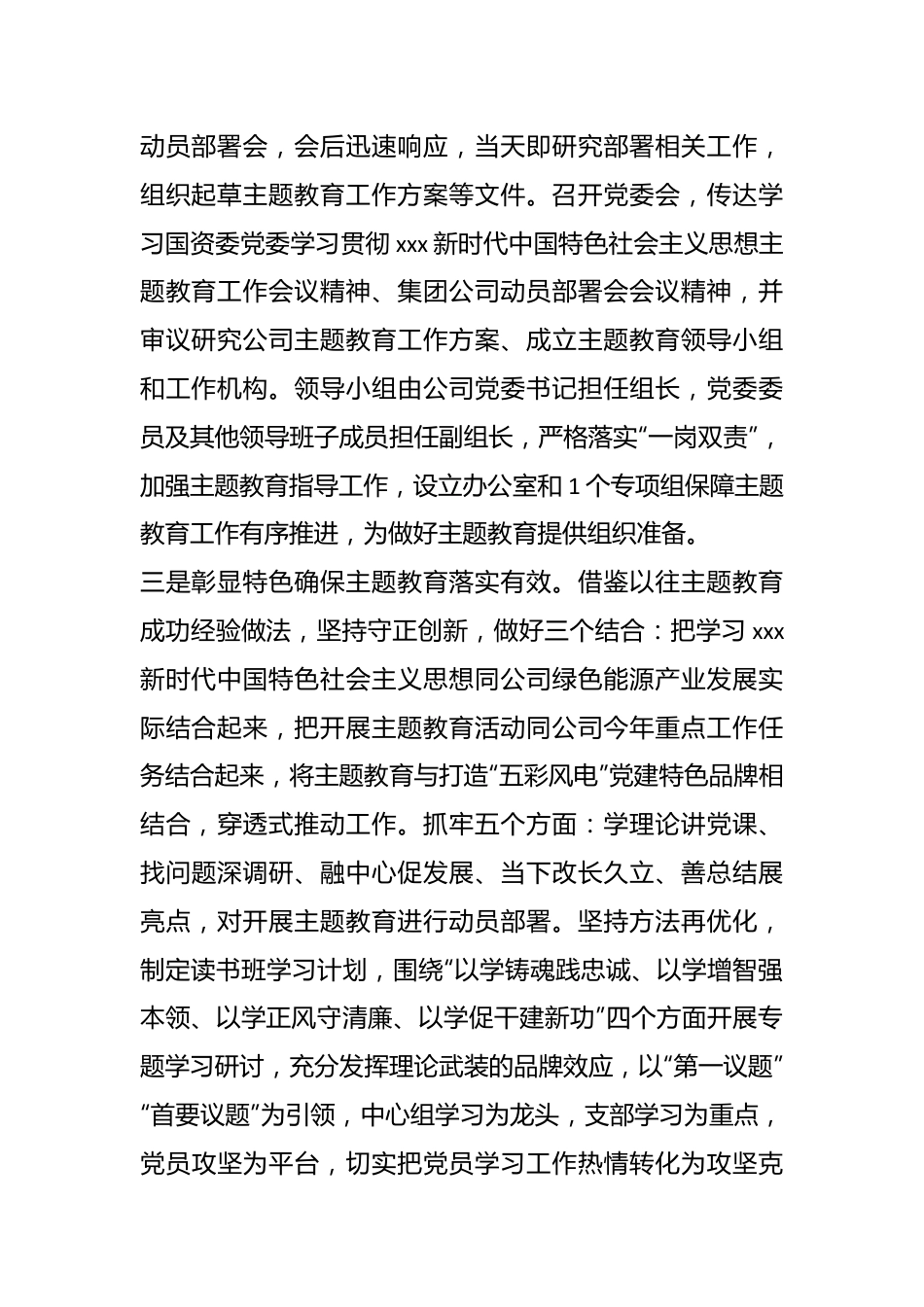 动员部署会，会后迅速响应，当天即研究部署相关工作，组织起草主题教育工作方案等文件。召开党委会，传达学习国资委党委学习贯彻 xxx 新时代中国特色社会主义思想主题教育工作会议精神、集团公司动员部署会会议精神，并审议研究公司主题教育工作方案、成立主题教育领导小组和工作机构。领导小组由公司党委书记担任组长，党委委员及其他领导班子成员担任副组长，严格落实“一岗双责”，加强主题教育指导工作，设立办公室和 1 个专项组保障主题教育工作有序推进，为做好主题教育提供组织准备。

三是彰显特色确保主题教育落实有效。借鉴以往主题教育成功经验做法，坚持守正创新，做好三个结合：把学习 xxx 新时代中国特色社会主义思想同公司绿色能源产业发展实际结合起来，把开展主题教育活动同公司今年重点工作任务结合起来，将主题教育与打造“五彩风电”党建特色品牌相结合，穿透式推动工作。抓牢五个方面：学理论讲党课、找问题深调研、融中心促发展、当下改长久立、善总结展亮点，对开展主题教育进行动员部署。坚持方法再优化，制定读书班学习计划，围绕“以学铸魂践忠诚、以学增智强本领、以学正风守清廉、以学促干建新功”四个方面开展专题学习研讨，充分发挥理论武装的品牌效应，以“第一议题”“首要议题”为引领，中心组学习为龙头，支部学习为重点，党员攻坚为平台，切实把党员学习工作热情转化为攻坚克